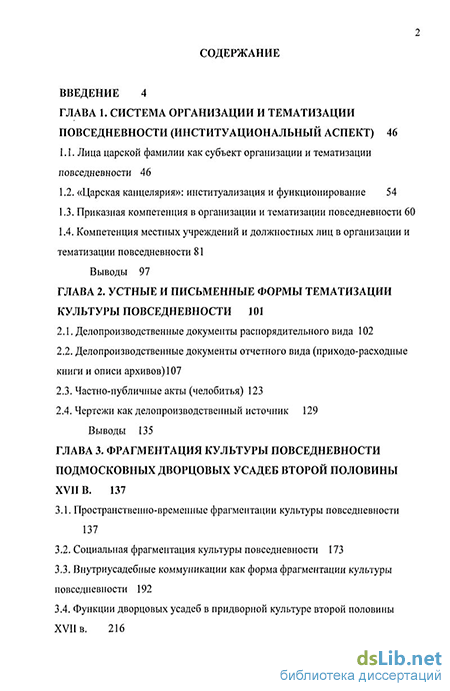 2

СОДЕРЖАНИЕ

ВВЕДЕНИЕ 4

ГЛАВА 1. СИСТЕМА ОРГАНИЗАЦИИ И ТЕМАТИЗАЦИИ ПОВСЕДНЕВНОСТИ (ИНСТИТУАЦИОНАЛЬНЫЙ АСПЕКТ) 46

1.1. Лица царской фамилии как субъект организации и тематизации повседневности 46

1.2. «Царская канцелярия»: институализация и функционирование 54

1.3. Приказная компетенция в организации и тематизации повседневности 60

1.4. Компетенция местных учреждений и должностных лиц в организации и тематизации повседневности 81

Выводы 97

ГЛАВА 2. УСТНЫЕ И ПИСЬМЕННЫЕ ФОРМЫ ТЕМАТИЗАЦИИ КУЛЬТУРЫ ПОВСЕДНЕВНОСТИ 101

2.1. Делопроизводственные документы распорядительного вида 102

2.2. Делопроизводственные документы отчетного вида (приходо-расходные книги и описи архивов)107

2.3. Частно-публичные акты (челобитья) 123

2.4. Чертежи как делопроизводственный источник 129

Выводы 135

ГЛАВА 3. ФРАГМЕНТАЦИЯ КУЛЬТУРЫ ПОВСЕДНЕВНОСТИ ПОДМОСКОВНЫХ ДВОРЦОВЫХ УСАДЕБ ВТОРОЙ ПОЛОВИНЫ XVII В. 137

3.1. Пространственно-временные фрагментации культуры повседневности 137

3.2. Социальная фрагментация культуры повседневности 173

3.3. Внутриусадебные коммуникации как форма фрагментации культуры повседневности 192

3.4. Функции дворцовых усадеб в придворной культуре второй половины XVII в. 216

dsLib.net
библиотека диссертаций